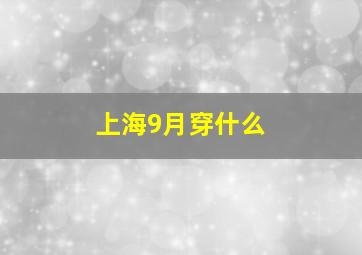 上海9月穿什么